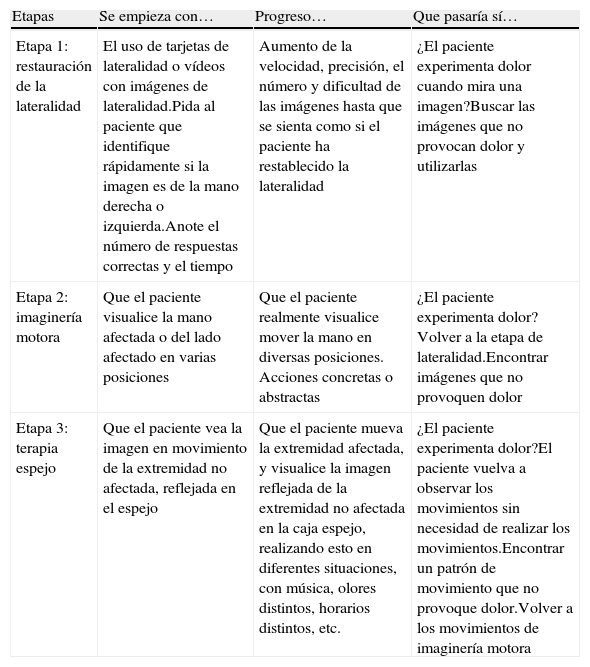 | Etapas | Se empieza con… | Progreso… | Que pasaría sí… |
|---|---|---|---|
| Etapa 1: restauración de la lateralidad | El uso de tarjetas de lateralidad o vídeos con imágenes de lateralidad.Pida al paciente que identifique rápidamente si la imagen es de la mano derecha o izquierda.Anote el número de respuestas correctas y el tiempo | Aumento de la velocidad, precisión, el número y dificultad de las imágenes hasta que se sienta como si el paciente ha restablecido la lateralidad | ¿El paciente experimenta dolor cuando mira una imagen?Buscar las imágenes que no provocan dolor y utilizarlas |
| Etapa 2: imaginería motora | Que el paciente visualice la mano afectada o del lado afectado en varias posiciones | Que el paciente realmente visualice mover la mano en diversas posiciones. Acciones concretas o abstractas | ¿El paciente experimenta dolor? Volver a la etapa de lateralidad.Encontrar imágenes que no provoquen dolor |
| Etapa 3: terapia espejo | Que el paciente vea la imagen en movimiento de la extremidad no afectada, reflejada en el espejo | Que el paciente mueva la extremidad afectada, y visualice la imagen reflejada de la extremidad no afectada en la caja espejo, realizando esto en diferentes situaciones, con música, olores distintos, horarios distintos, etc. | ¿El paciente experimenta dolor?El paciente vuelva a observar los movimientos sin necesidad de realizar los movimientos.Encontrar un patrón de movimiento que no provoque dolor.Volver a los movimientos de imaginería motora |